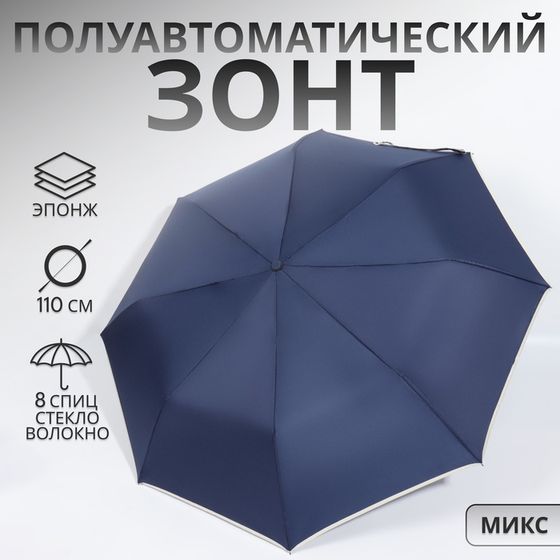 ПОЛУАВТОМАТИЧЕСКИЙ
ЗОНТ

ЭПОНЖ

110 СМ

8 СПИЦ
СТЕКЛО
ВОЛОКНО

МИКС